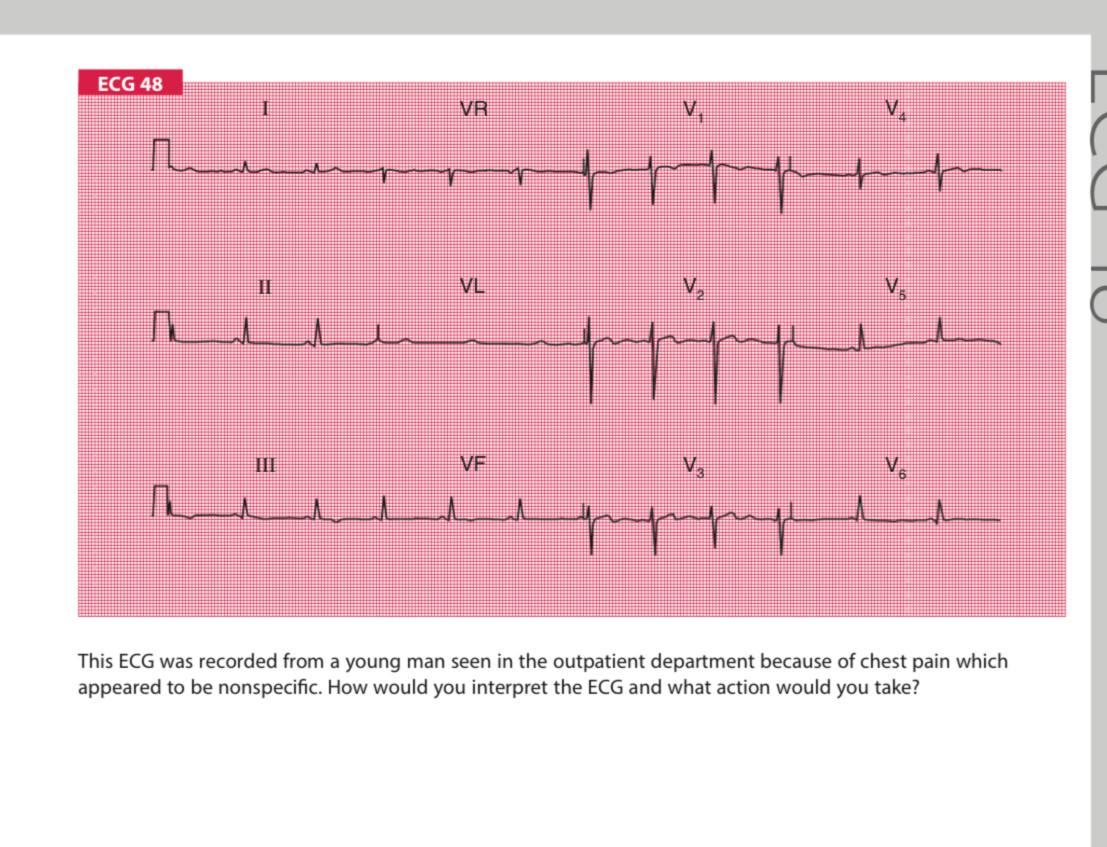 ECG 48

I

VR

$V_1$

$V_4$

II

VL

$V_2$

$V_5$

III

VF

$V_3$

$V_6$

This ECG was recorded from a young man seen in the outpatient department because of chest pain which appeared to be nonspecific. How would you interpret the ECG and what action would you take?